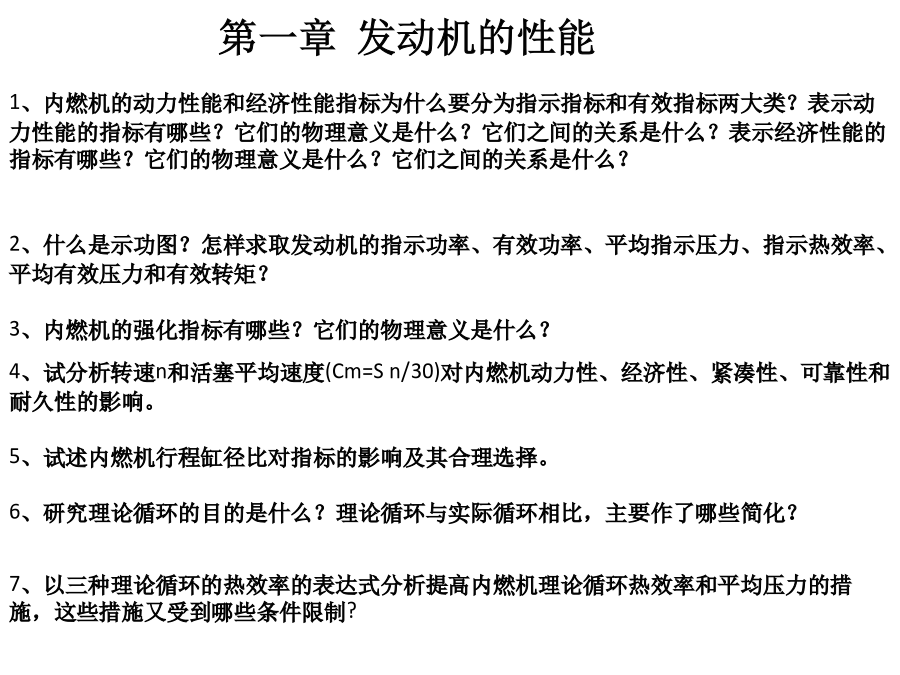 第一章 发动机的性能

1、内燃机的动力性能和经济性能指标为什么要分为指示指标和有效指标两大类？表示动力性能的指标有哪些？它们的物理意义是什么？它们之间的关系是什么？表示经济性能的指标有哪些？它们的物理意义是什么？它们之间的关系是什么？

2、什么是示功图？怎样求取发动机的指示功率、有效功率、平均指示压力、指示热效率、平均有效压力和有效转矩？

3、内燃机的强化指标有哪些？它们的物理意义是什么？

4、试分析转速n和活塞平均速度(Cm=S n/30)对内燃机动力性、经济性、紧凑性、可靠性和耐久性的影响。

5、试述内燃机行程缸径比对指标的影响及其合理选择。

6、研究理论循环的目的是什么？理论循环与实际循环相比，主要作了哪些简化？

7、以三种理论循环的热效率的表达式分析提高内燃机理论循环热效率和平均压力的措施，这些措施又受到哪些条件限制?